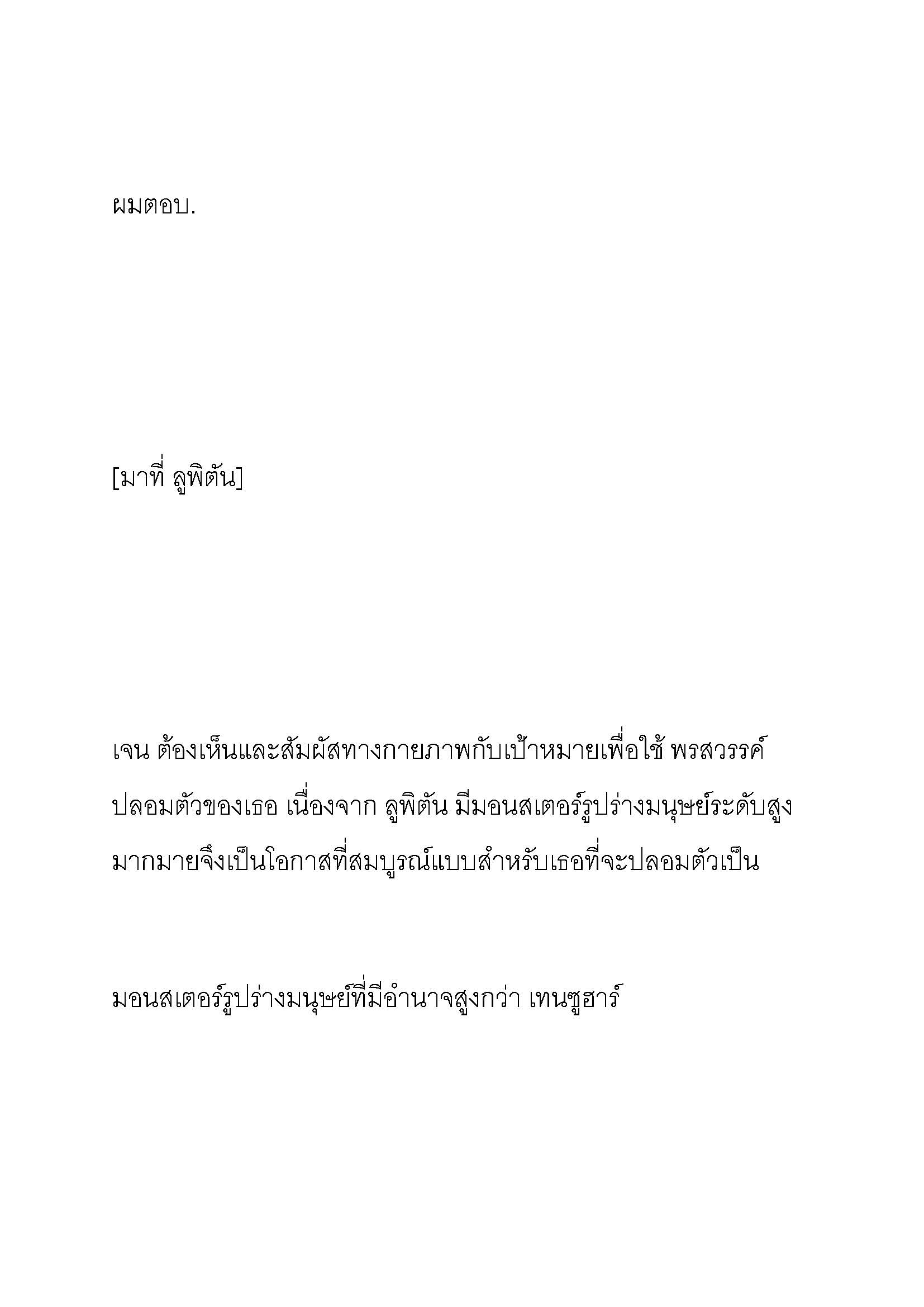 ผมตอบ.

[มาที่ ลูพิตัน]

เจน ต้องเห็นและสัมผัสทางกายภาพกับเป้าหมายเพื่อใช้ พรสวรรค์ปลอมตัวของเธอ เนื่องจาก ลูพิตัน มีมอนสเตอร์รูปร่างมนุษย์ระดับสูงมากมายจึงเป็นโอกาสที่สมบูรณ์แบบสำหรับเธอที่จะปลอมตัวเป็น

มอนสเตอร์รูปร่างมนุษย์ที่มีอำนาจสูงกว่า เทนซูฮาร์